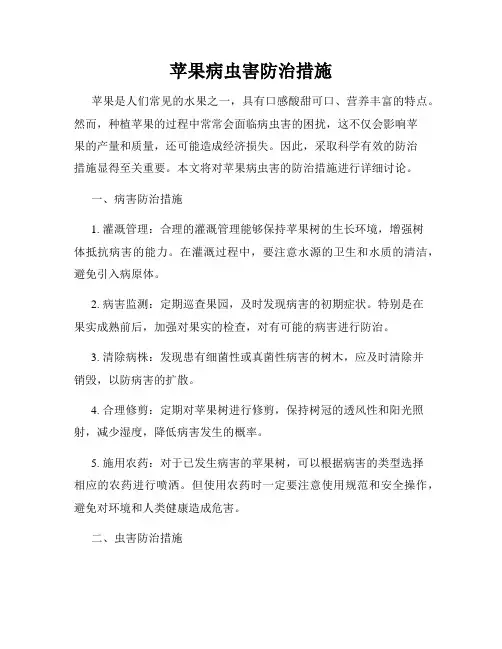 苹果病虫害防治措施

苹果是人们常见的水果之一，具有口感酸甜可口、营养丰富的特点。然而，种植苹果的过程中常常会面临病虫害的困扰，这不仅会影响苹果的产量和质量，还可能造成经济损失。因此，采取科学有效的防治措施显得至关重要。本文将对苹果病虫害的防治措施进行详细讨论。

一、病害防治措施

1. 灌溉管理：合理的灌溉管理能够保持苹果树的生长环境，增强树体抵抗病害的能力。在灌溉过程中，要注意水源的卫生和水质的清洁，避免引入病原体。

2. 病害监测：定期巡查果园，及时发现病害的初期症状。特别是在果实成熟前后，加强对果实的检查，对有可能的病害进行防治。

3. 清除病株：发现患有细菌性或真菌性病害的树木，应及时清除并销毁，以防病害的扩散。

4. 合理修剪：定期对苹果树进行修剪，保持树冠的透风性和阳光照射，减少湿度，降低病害发生的概率。

5. 施用农药：对于已发生病害的苹果树，可以根据病害的类型选择相应的农药进行喷洒。但使用农药时一定要注意使用规范和安全操作，避免对环境和人类健康造成危害。

二、虫害防治措施